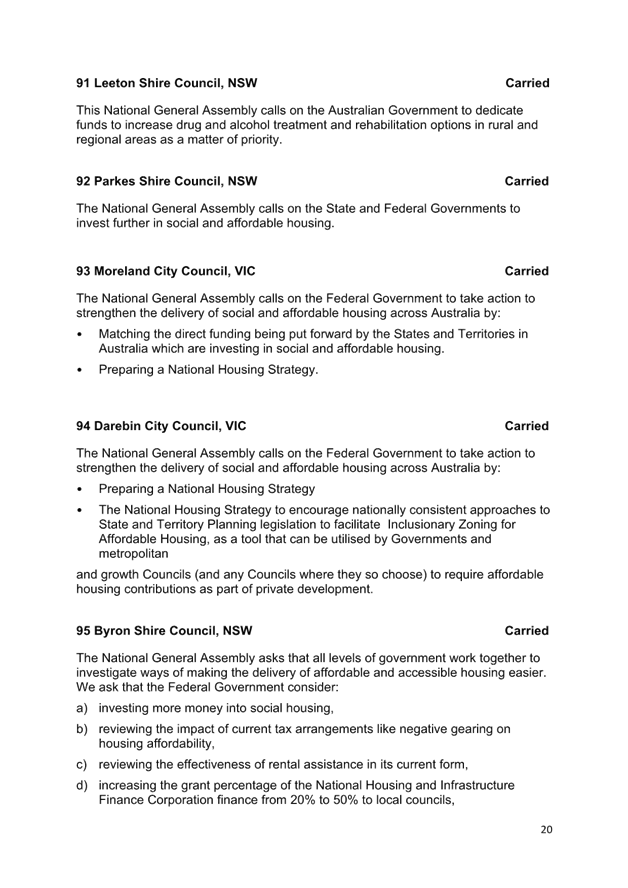 91 Leeton Shire Council, NSW Carried

This National General Assembly calls on the Australian Government to dedicate funds to increase drug and alcohol treatment and rehabilitation options in rural and regional areas as a matter of priority.

92 Parkes Shire Council, NSW Carried

The National General Assembly calls on the State and Federal Governments to invest further in social and affordable housing.

93 Moreland City Council, VIC Carried

The National General Assembly calls on the Federal Government to take action to strengthen the delivery of social and affordable housing across Australia by:

• Matching the direct funding being put forward by the States and Territories in Australia which are investing in social and affordable housing.

• Preparing a National Housing Strategy.

94 Darebin City Council, VIC Carried

The National General Assembly calls on the Federal Government to take action to strengthen the delivery of social and affordable housing across Australia by:

• Preparing a National Housing Strategy

• The National Housing Strategy to encourage nationally consistent approaches to State and Territory Planning legislation to facilitate Inclusionary Zoning for Affordable Housing, as a tool that can be utilised by Governments and metropolitan

and growth Councils (and any Councils where they so choose) to require affordable housing contributions as part of private development.

95 Byron Shire Council, NSW Carried

The National General Assembly asks that all levels of government work together to investigate ways of making the delivery of affordable and accessible housing easier. We ask that the Federal Government consider:

a) investing more money into social housing,

b) reviewing the impact of current tax arrangements like negative gearing on housing affordability,

c) reviewing the effectiveness of rental assistance in its current form,

d) increasing the grant percentage of the National Housing and Infrastructure Finance Corporation finance from 20% to 50% to local councils,

20